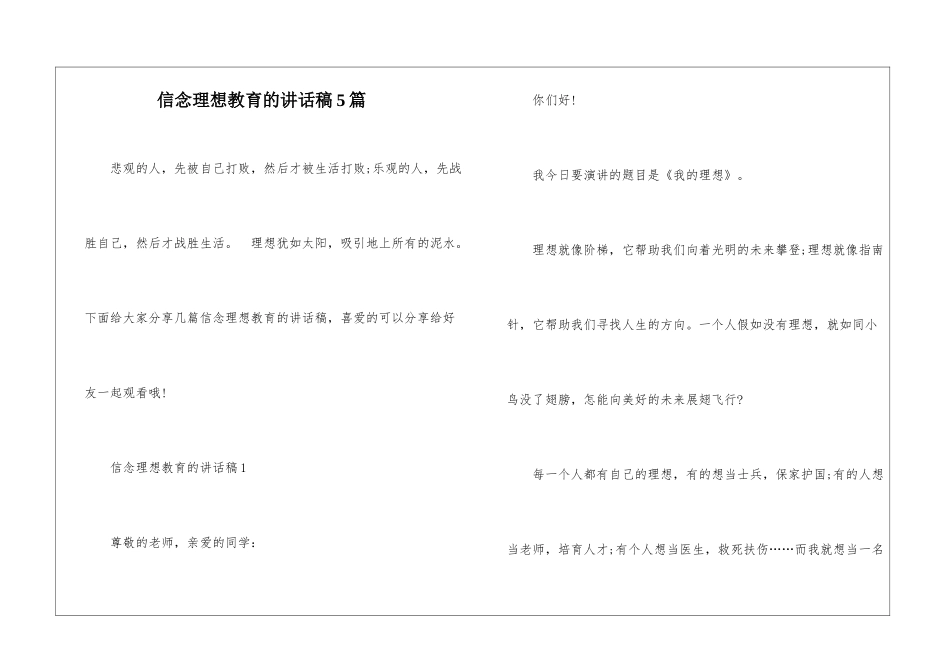 信念理想教育的讲话稿5篇

悲观的人，先被自己打败，然后才被生活打败;乐观的人，先战胜自己，然后才战胜生活。 理想犹如太阳，吸引地上所有的泥水。下面给大家分享几篇信念理想教育的讲话稿，喜爱的可以分享给好友一起观看哦!

信念理想教育的讲话稿1

尊敬的老师，亲爱的同学：

你们好!

我今日要演讲的题目是《我的理想》。

理想就像阶梯，它帮助我们向着光明的未来攀登;理想就像指南针，它帮助我们寻找人生的方向。一个人假如没有理想，就如同小鸟没了翅膀，怎能向美好的未来展翅飞行?

每一个人都有自己的理想，有的想当士兵，保家护国;有的人想当老师，培育人才;有个人想当医生，救死扶伤……而我就想当一名